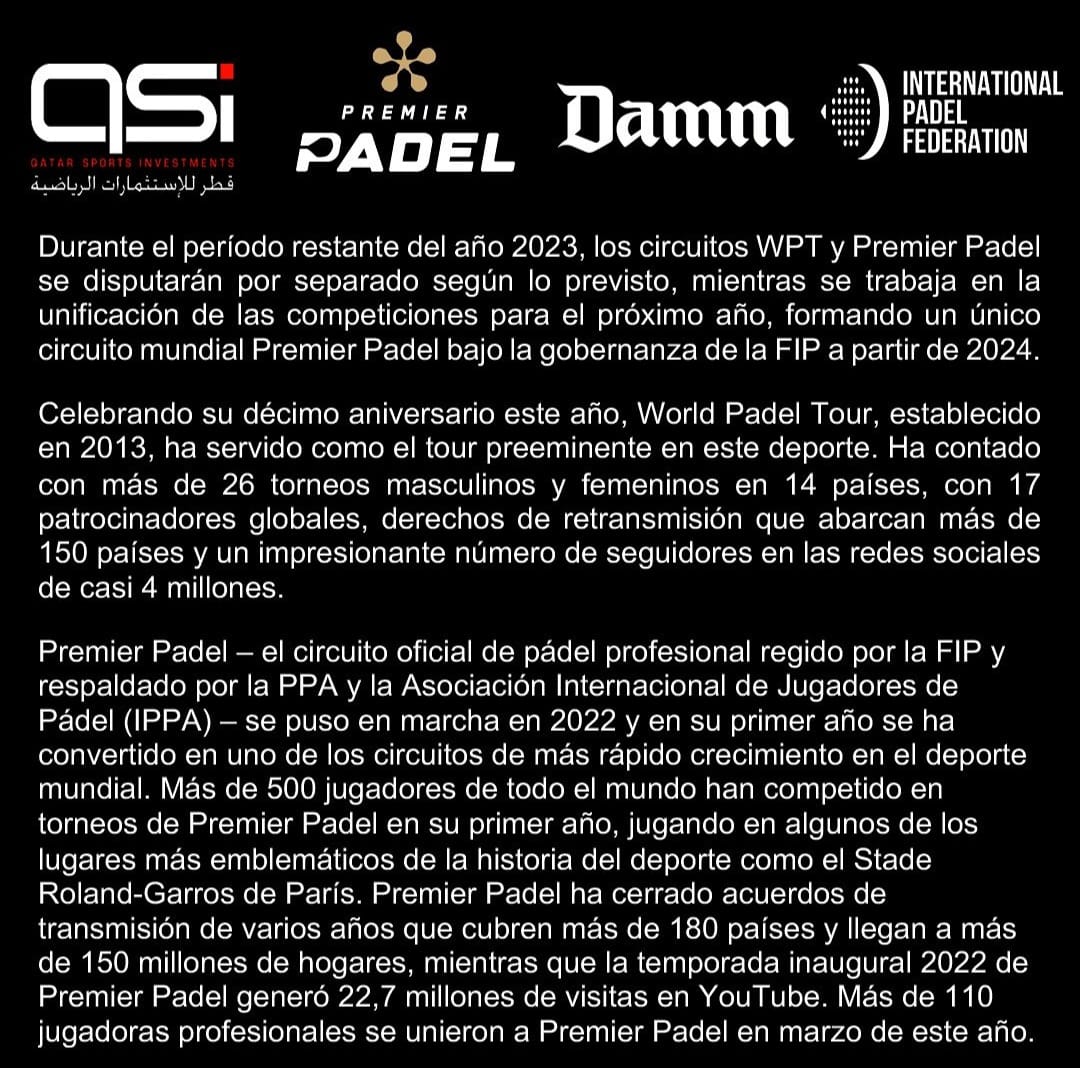 QSi
QATAR SPORTS INVESTMENTS
قطر للإستثمارات الرياضية

PREMIER
PADEL

Damm

INTERNATIONAL
PADEL
FEDERATION

Durante el período restante del año 2023, los circuitos WPT y Premier Padel se disputarán por separado según lo previsto, mientras se trabaja en la unificación de las competiciones para el próximo año, formando un único circuito mundial Premier Padel bajo la gobernanza de la FIP a partir de 2024.

Celebrando su décimo aniversario este año, World Padel Tour, establecido en 2013, ha servido como el tour preeminente en este deporte. Ha contado con más de 26 torneos masculinos y femeninos en 14 países, con 17 patrocinadores globales, derechos de retransmisión que abarcan más de 150 países y un impresionante número de seguidores en las redes sociales de casi 4 millones.

Premier Padel – el circuito oficial de pádel profesional regido por la FIP y respaldado por la PPA y la Asociación Internacional de Jugadores de Pádel (IPPA) – se puso en marcha en 2022 y en su primer año se ha convertido en uno de los circuitos de más rápido crecimiento en el deporte mundial. Más de 500 jugadores de todo el mundo han competido en torneos de Premier Padel en su primer año, jugando en algunos de los lugares más emblemáticos de la historia del deporte como el Stade Roland-Garros de París. Premier Padel ha cerrado acuerdos de transmisión de varios años que cubren más de 180 países y llegan a más de 150 millones de hogares, mientras que la temporada inaugural 2022 de Premier Padel generó 22,7 millones de visitas en YouTube. Más de 110 jugadoras profesionales se unieron a Premier Padel en marzo de este año.